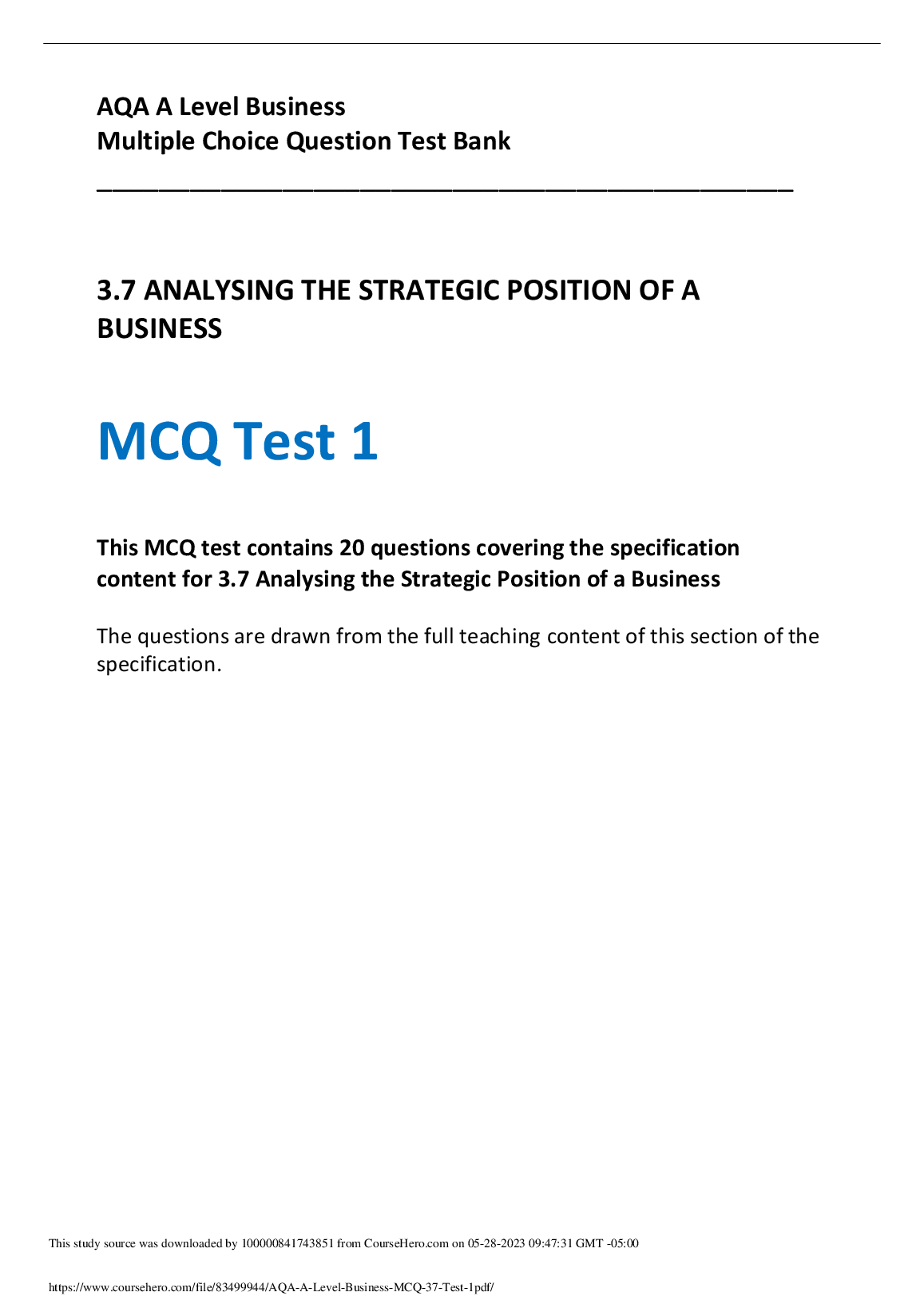 AQA A Level Business
Multiple Choice Question Test Bank

3.7 ANALYSING THE STRATEGIC POSITION OF A BUSINESS

MCQ Test 1

This MCQ test contains 20 questions covering the specification content for 3.7 Analysing the Strategic Position of a Business

The questions are drawn from the full teaching content of this section of the specification.

This study source was downloaded by 100000841743851 from CourseHero.com on 05-28-2023 09:47:31 GMT -05:00

https://www.coursehero.com/file/83499944/AQA-A-Level-Business-MCQ-37-Test-1pdf/